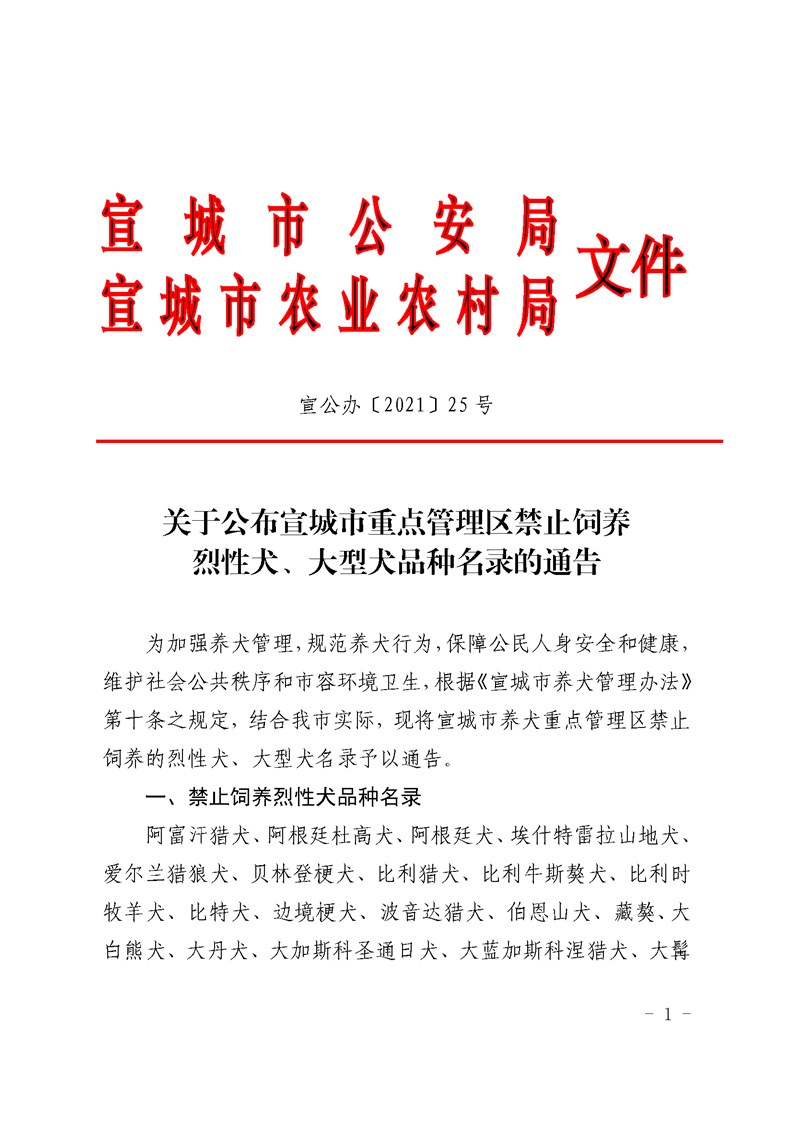 宣城市公安局
宣城市农业农村局
文件

宣公办〔2021〕25号

关于公布宣城市重点管理区禁止饲养
烈性犬、大型犬品种名录的通告

为加强养犬管理,规范养犬行为,保障公民人身安全和健康,维护社会公共秩序和市容环境卫生,根据《宣城市养犬管理办法》第十条之规定,结合我市实际,现将宣城市养犬重点管理区禁止饲养的烈性犬、大型犬名录予以通告。

一、禁止饲养烈性犬品种名录

阿富汗猎犬、阿根廷杜高犬、阿根廷犬、埃什特雷拉山地犬、爱尔兰猎狼犬、贝林登梗犬、比利猎犬、比利牛斯獒犬、比利时牧羊犬、比特犬、边境梗犬、波音达猎犬、伯恩山犬、藏獒、大白熊犬、大丹犬、大加斯科圣通日犬、大蓝加斯科涅猎犬、大髯

- 1 -